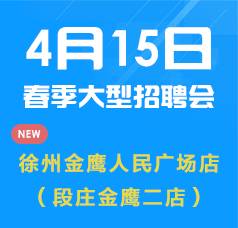 4月15日
春季大型招聘会

NEW

徐州金鹰人民广场店
（段庄金鹰二店）